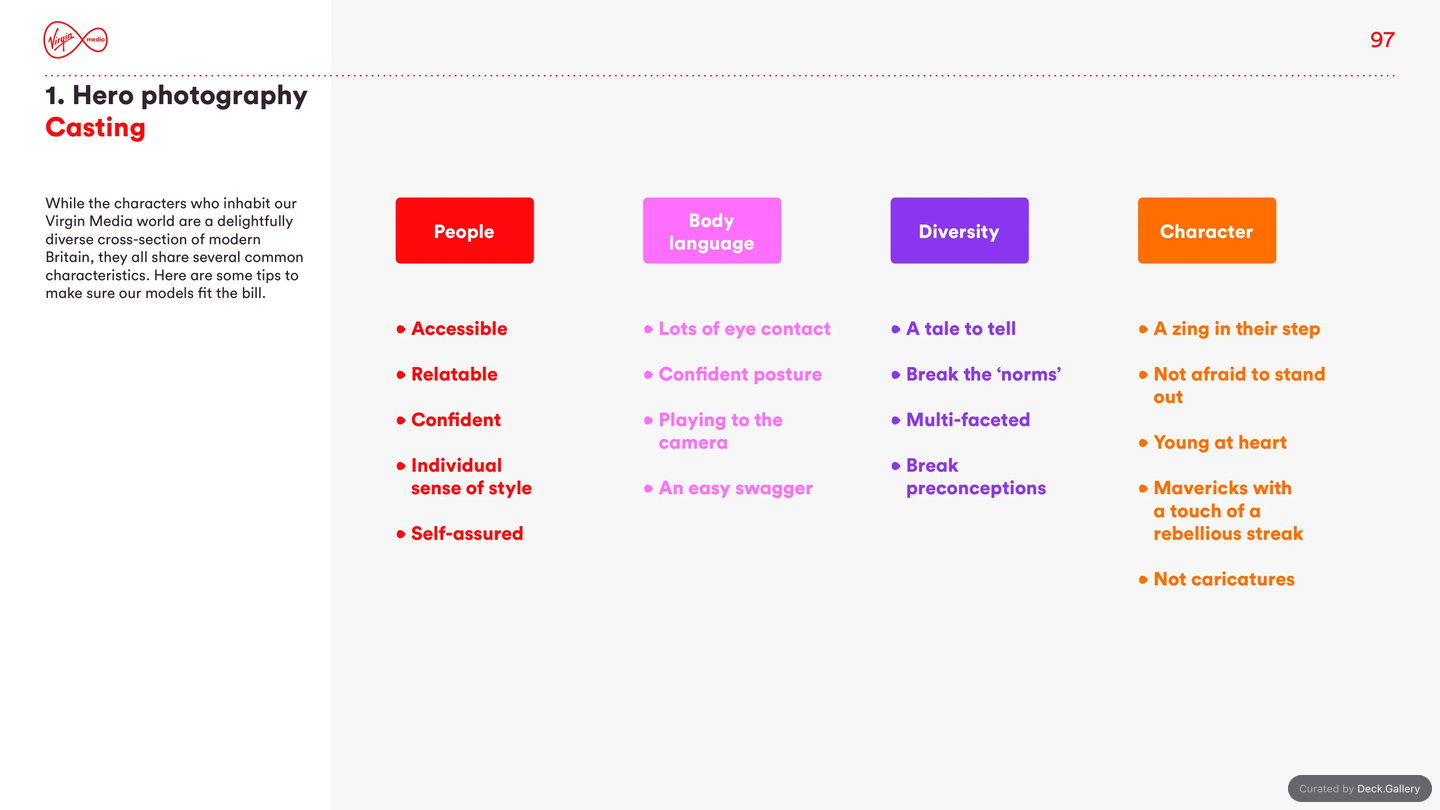 Virgin media

97

1. Hero photography
Casting

While the characters who inhabit our Virgin Media world are a delightfully diverse cross-section of modern Britain, they all share several common characteristics. Here are some tips to make sure our models fit the bill.

People

• Accessible
• Relatable
• Confident
• Individual sense of style
• Self-assured

Body language

• Lots of eye contact
• Confident posture
• Playing to the camera
• An easy swagger

Diversity

• A tale to tell
• Break the 'norms'
• Multi-faceted
• Break preconceptions

Character

• A zing in their step
• Not afraid to stand out
• Young at heart
• Mavericks with a touch of a rebellious streak
• Not caricatures

Curated by Deck.Gallery